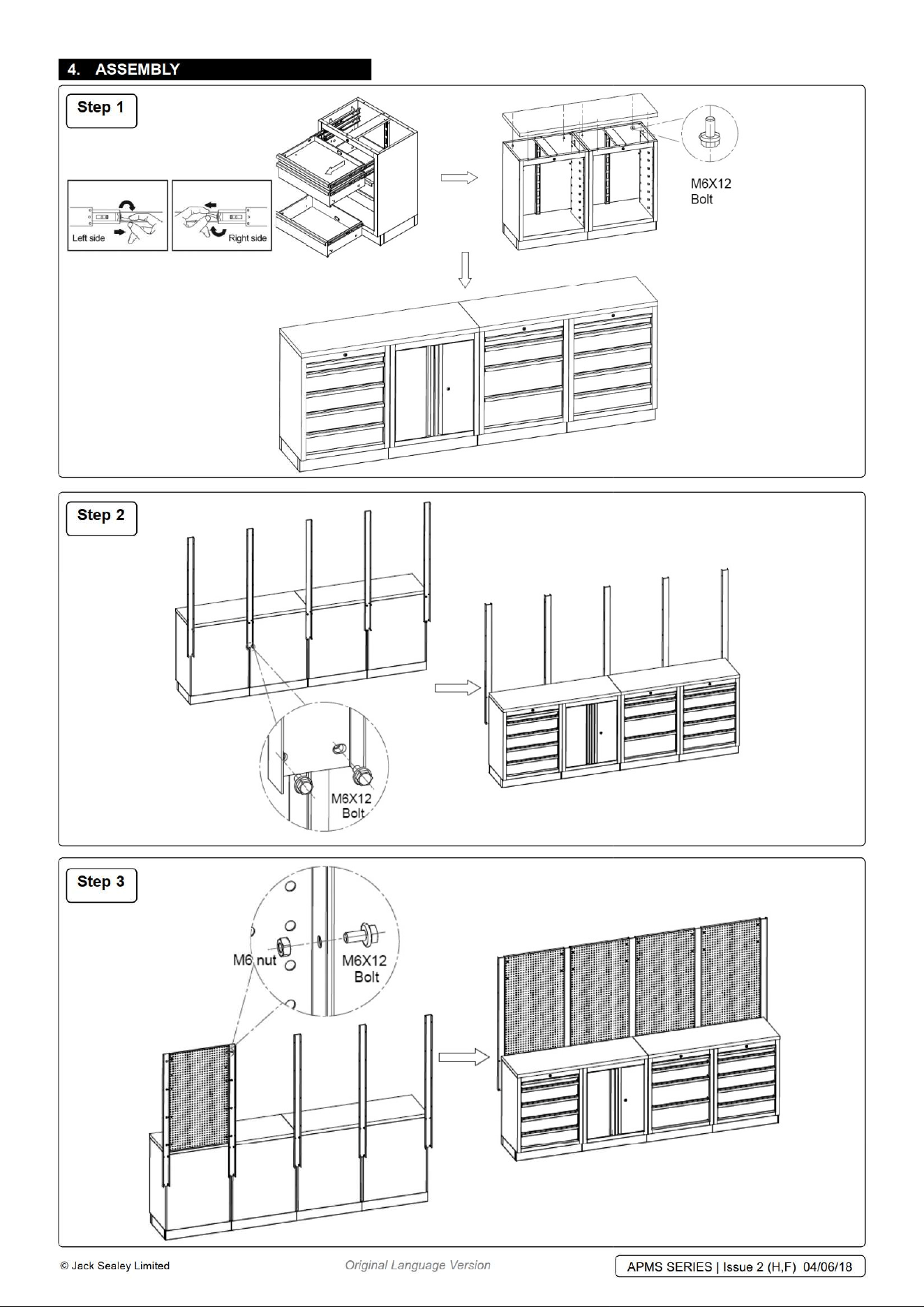 4. ASSEMBLY

Step 1

Left side

Right side

M6X12
Bolt

Step 2

M6X12
Bolt

Step 3

M6 nut

M6X12
Bolt

© Jack Sealey Limited

Original Language Version

APMS SERIES | Issue 2 (H,F) 04/06/18